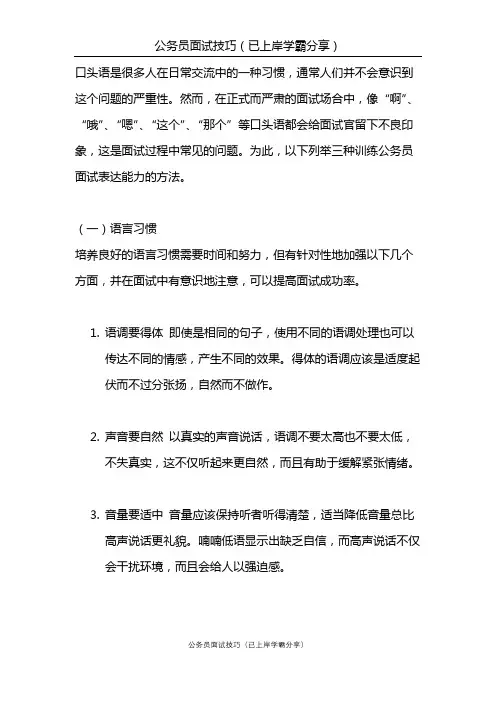 公务员面试技巧（已上岸学霸分享）

口头语是很多人在日常交流中的一种习惯，通常人们并不会意识到这个问题的严重性。然而，在正式而严肃的面试场合中，像“啊”、“哦”、“嗯”、“这个”、“那个”等口头语都会给面试官留下不良印象，这是面试过程中常见的问题。为此，以下列举三种训练公务员面试表达能力的方法。

（一）语言习惯

培养良好的语言习惯需要时间和努力，但有针对性地加强以下几个方面，并在面试中有意识地注意，可以提高面试成功率。

1. 语调要得体 即使是相同的句子，使用不同的语调处理也可以传达不同的情感，产生不同的效果。得体的语调应该是适度起伏而不过分张扬，自然而不做作。

2. 声音要自然 以真实的声音说话，语调不要太高也不要太低，不失真实，这不仅听起来更自然，而且有助于缓解紧张情绪。

3. 音量要适中 音量应该保持听者听得清楚，适当降低音量总比高声说话更礼貌。喃喃低语显示出缺乏自信，而高声说话不仅会干扰环境，而且会给人以强迫感。

公务员面试技巧（已上岸学霸分享）